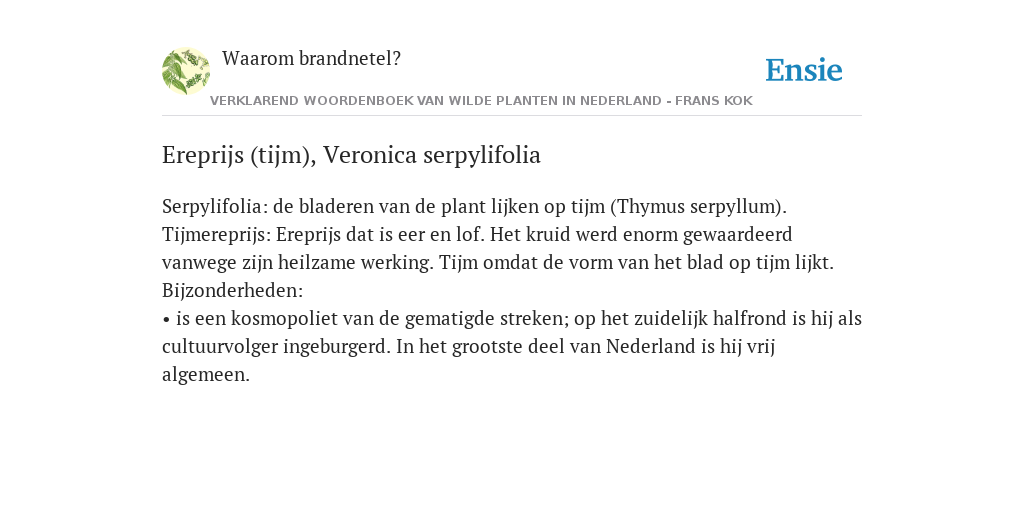 Waarom brandnetel?

Ensie

VERKLAREND WOORDENBOEK VAN WILDE PLANTEN IN NEDERLAND - FRANS KOK

Ereprijs (tijm), Veronica serpylifolia

Serpylifolia: de bladeren van de plant lijken op tijm (Thymus serpyllum).
Tijmereprijs: Ereprijs dat is eer en lof. Het kruid werd enorm gewaardeerd vanwege zijn heilzame werking. Tijm omdat de vorm van het blad op tijm lijkt.
Bijzonderheden:
• is een kosmopoliet van de gematigde streken; op het zuidelijk halfrond is hij als cultuurvolger ingeburgerd. In het grootste deel van Nederland is hij vrij algemeen.